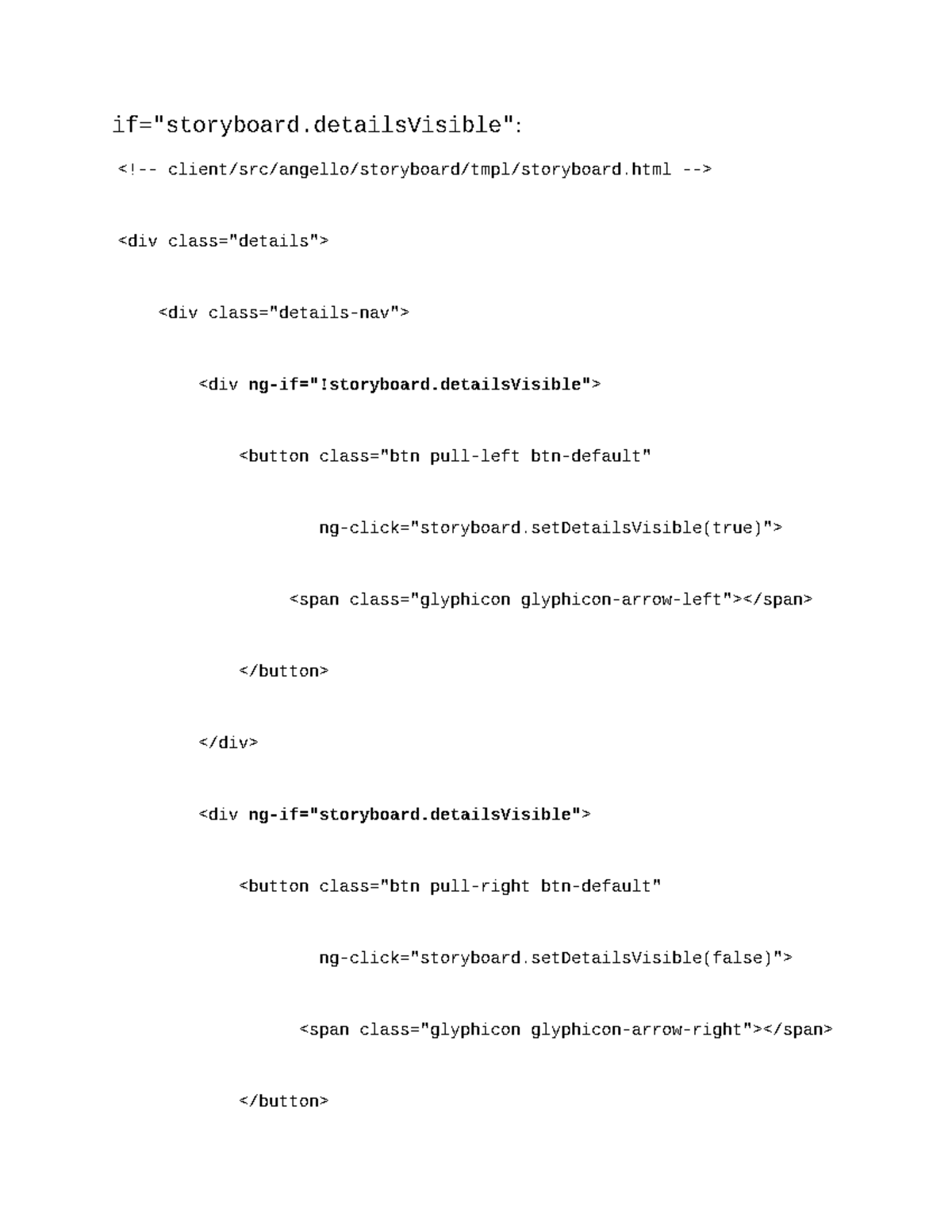 if="storyboard.detailsVisible":

<!-- client/src/angello/storyboard/tmpl/storyboard.html -->

<div class="details">

<div class="details-nav">

<div ng-if="!storyboard.detailsVisible">

<button class="btn pull-left btn-default"

ng-click="storyboard.setDetailsVisible(true)">

<span class="glyphicon glyphicon-arrow-left"></span>

</button>

</div>

<div ng-if="storyboard.detailsVisible">

<button class="btn pull-right btn-default"

ng-click="storyboard.setDetailsVisible(false)">

<span class="glyphicon glyphicon-arrow-right"></span>

</button>